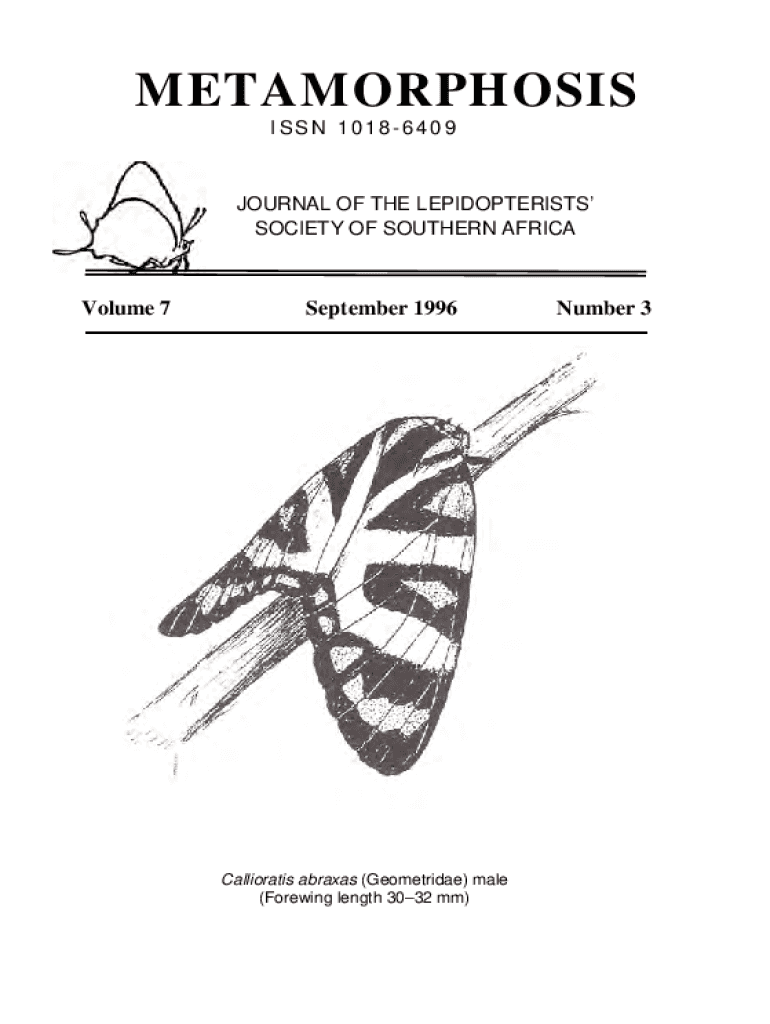 METAMORPHOSIS

ISSN 1018-6409

JOURNAL OF THE LEPIDOPTERISTS'
SOCIETY OF SOUTHERN AFRICA

Volume 7 September 1996 Number 3

Callioratis abraxas (Geometridae) male
(Forewing length 30–32 mm)